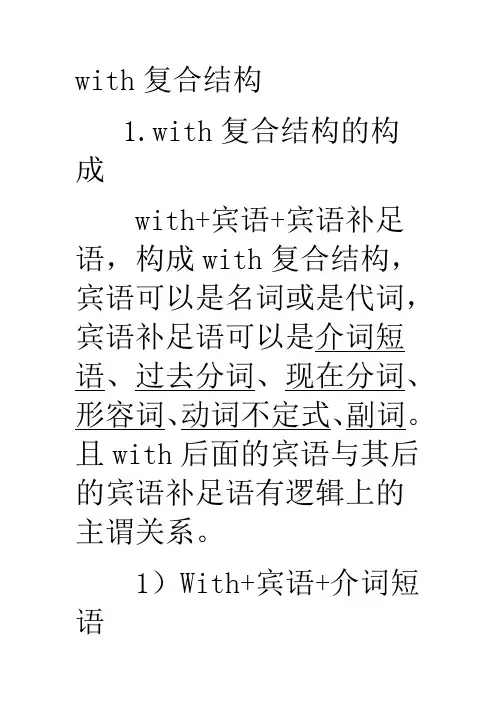 with复合结构

1.with复合结构的构成

with+宾语+宾语补足语，构成with复合结构，宾语可以是名词或是代词，宾语补足语可以是介词短语、过去分词、现在分词、形容词、动词不定式、副词。且with后面的宾语与其后的宾语补足语有逻辑上的主谓关系。

1）With+宾语+介词短语